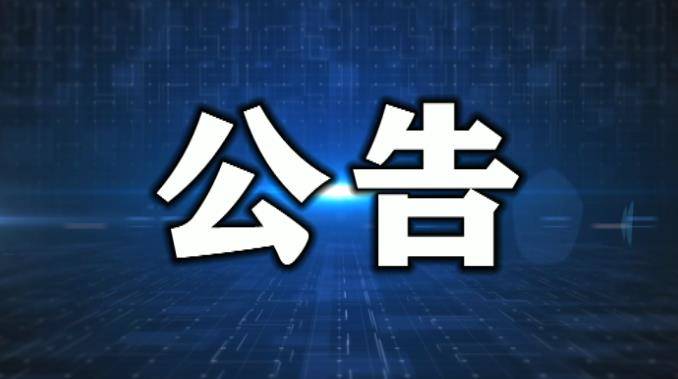 公告